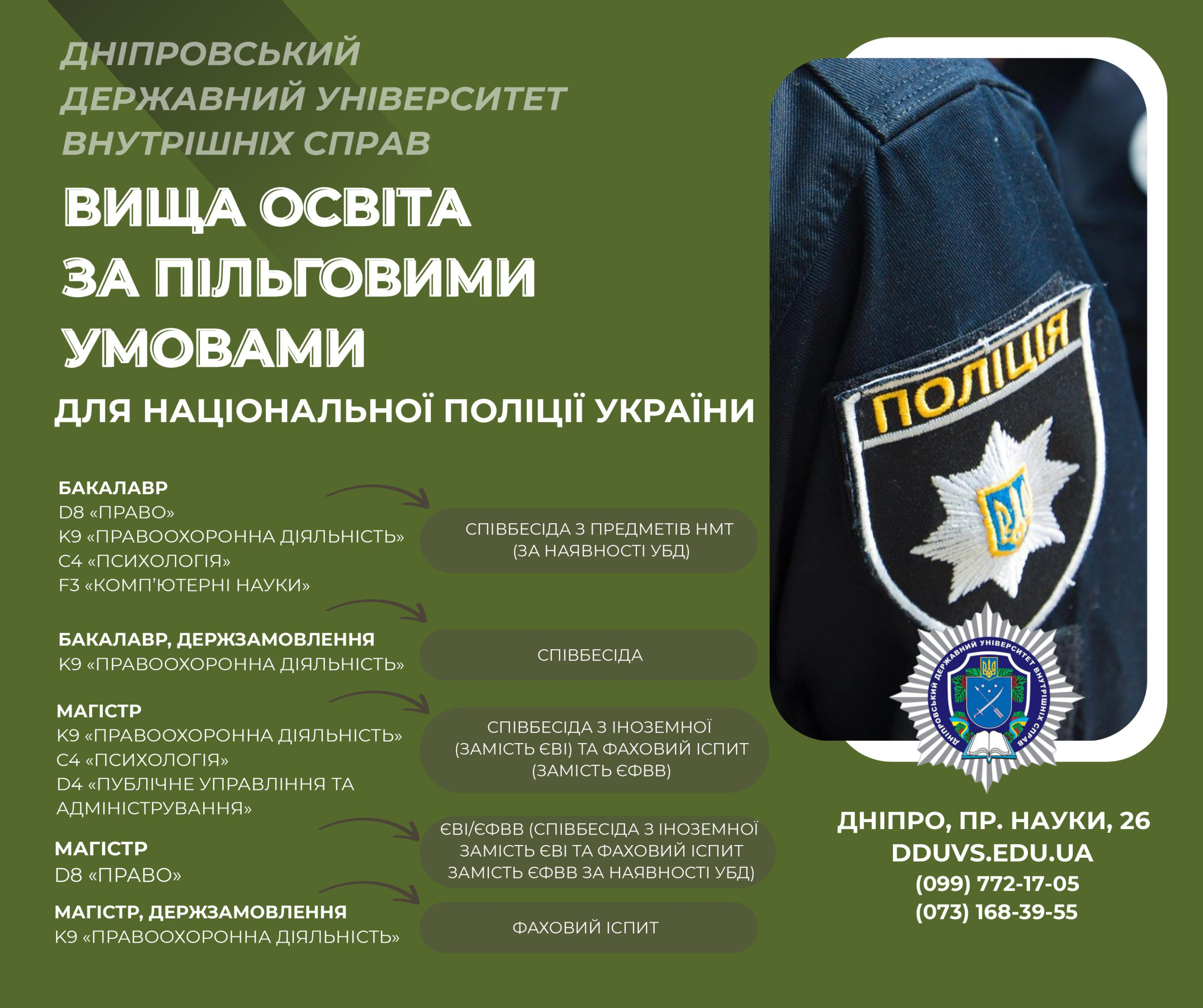 ДНІПРОВСЬКИЙ ДЕРЖАВНИЙ УНІВЕРСИТЕТ ВНУТРІШНІХ СПРАВ

ВИЩА ОСВІТА ЗА ПІЛЬГОВИМИ УМОВАМИ

ДЛЯ НАЦІОНАЛЬНОЇ ПОЛІЦІЇ УКРАЇНИ

БАКАЛАВР
D8 «ПРАВО»
К9 «ПРАВООХОРОННА ДІЯЛЬНІСТЬ»
С4 «ПСИХОЛОГІЯ»
F3 «КОМП'ЮТЕРНІ НАУКИ»

СПІВБЕСІДА З ПРЕДМЕТІВ НМТ (ЗА НАЯВНОСТІ УБД)

БАКАЛАВР, ДЕРЖЗАМОВЛЕННЯ
К9 «ПРАВООХОРОННА ДІЯЛЬНІСТЬ»

СПІВБЕСІДА

МАГІСТР
К9 «ПРАВООХОРОННА ДІЯЛЬНІСТЬ»
С4 «ПСИХОЛОГІЯ»
D4 «ПУБЛІЧНЕ УПРАВЛІННЯ ТА АДМІНІСТРУВАННЯ»

СПІВБЕСІДА З ІНОЗЕМНОЇ (ЗАМІСТЬ ЄВІ) ТА ФАХОВИЙ ІСПИТ (ЗАМІСТЬ ЄФВВ)

МАГІСТР
D8 «ПРАВО»

ЄВІ/ЄФВВ (СПІВБЕСІДА З ІНОЗЕМНОЇ ЗАМІСТЬ ЄВІ ТА ФАХОВИЙ ІСПИТ ЗАМІСТЬ ЄФВВ ЗА НАЯВНОСТІ УБД)

МАГІСТР, ДЕРЖЗАМОВЛЕННЯ
К9 «ПРАВООХОРОННА ДІЯЛЬНІСТЬ»

ФАХОВИЙ ІСПИТ

ПОЛІЦІЯ

ДНІПРОВСЬКИЙ ДЕРЖАВНИЙ УНІВЕРСИТЕТ ВНУТРІШНІХ СПРАВ

ДНІПРО, ПР. НАУКИ, 26
DDUVS.EDU.UA
(099) 772-17-05
(073) 168-39-55